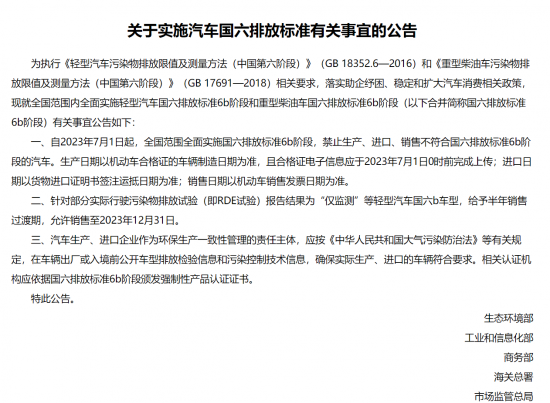 关于实施汽车国六排放标准有关事宜的公告

为执行《轻型汽车污染物排放限值及测量方法（中国第六阶段）》（GB 18352.6—2016）和《重型柴油车污染物排放限值及测量方法（中国第六阶段）》（GB 17691—2018）相关要求，落实助企纾困、稳定和扩大汽车消费相关政策，现就全国范围内全面实施轻型汽车国六排放标准6b阶段和重型柴油车国六排放标准6b阶段（以下合并简称国六排放标准6b阶段）有关事宜公告如下：

一、自2023年7月1日起，全国范围全面实施国六排放标准6b阶段，禁止生产、进口、销售不符合国六排放标准6b阶段的汽车。生产日期以机动车合格证的车辆制造日期为准，且合格证电子信息应于2023年7月1日0时前完成上传；进口日期以货物进口证明书签注运抵日期为准；销售日期以机动车销售发票日期为准。

二、针对部分实际行驶污染物排放试验（即RDE试验）报告结果为“仅监测”等轻型汽车国六b车型，给予半年销售过渡期，允许销售至2023年12月31日。

三、汽车生产、进口企业作为环保生产一致性管理的责任主体，应按《中华人民共和国大气污染防治法》等有关规定，在车辆出厂或入境前公开车型排放检验信息和污染控制技术信息，确保实际生产、进口的车辆符合要求。相关认证机构应依据国六排放标准6b阶段颁发强制性产品认证证书。

特此公告。

生态环境部
工业和信息化部
商务部
海关总署
市场监管总局